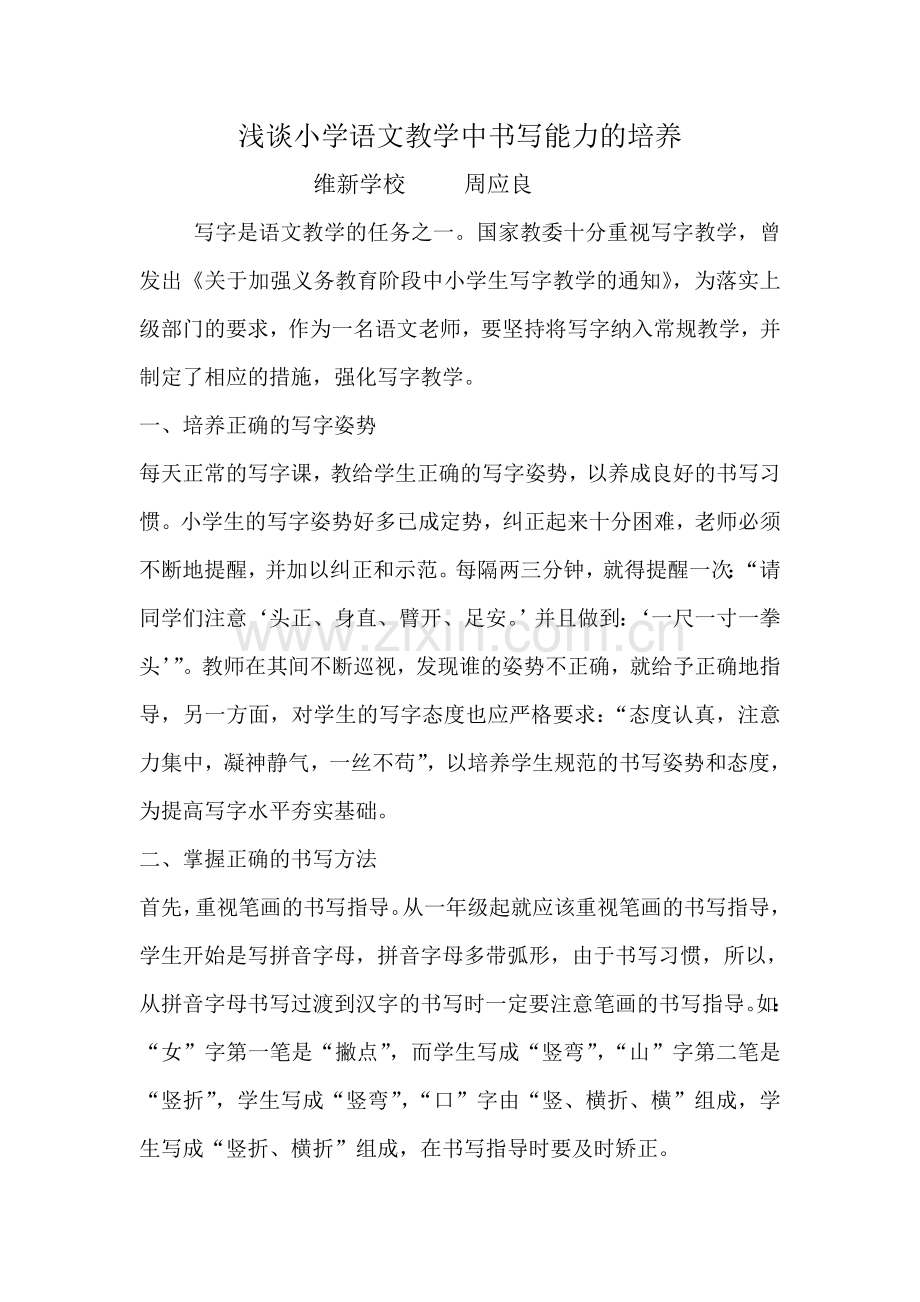 浅谈小学语文教学中书写能力的培养

维新学校　周应良

写字是语文教学的任务之一。国家教委十分重视写字教学，曾发出《关于加强义务教育阶段中小学生写字教学的通知》，为落实上级部门的要求，作为一名语文老师，要坚持将写字纳入常规教学，并制定了相应的措施，强化写字教学。

一、培养正确的写字姿势

每天正常的写字课，教给学生正确的写字姿势，以养成良好的书写习惯。小学生的写字姿势好多已成定势，纠正起来十分困难，老师必须不断地提醒，并加以纠正和示范。每隔两三分钟，就得提醒一次：“请同学们注意‘头正、身直、臂开、足安。’并且做到：‘一尺一寸一拳头’”。教师在其间不断巡视，发现谁的姿势不正确，就给予正确地指导，另一方面，对学生的写字态度也应严格要求：“态度认真，注意力集中，凝神静气，一丝不苟”，以培养学生规范的书写姿势和态度，为提高写字水平夯实基础。

二、掌握正确的书写方法

首先，重视笔画的书写指导。从一年级起就应该重视笔画的书写指导，学生开始是写拼音字母，拼音字母多带弧形，由于书写习惯，所以，从拼音字母书写过渡到汉字的书写时一定要注意笔画的书写指导。如：“女”字第一笔是“撇点”，而学生写成“竖弯”，“山”字第二笔是“竖折”，学生写成“竖弯”，“口”字由“竖、横折、横”组成，学生写成“竖折、横折”组成，在书写指导时要及时矫正。

www.zixin.com.cn